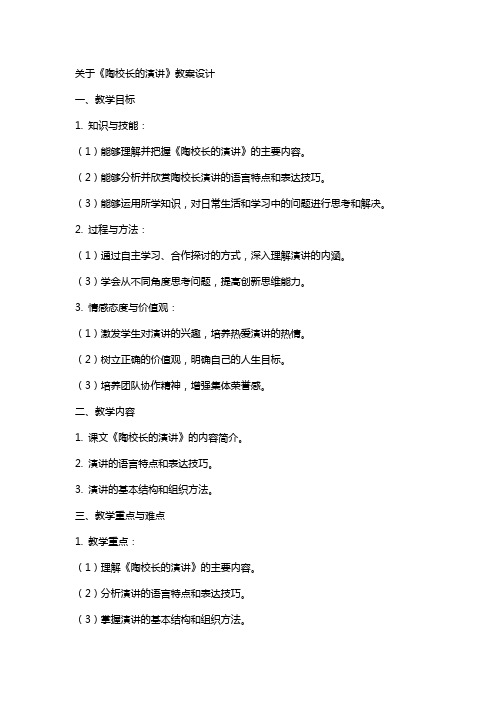 关于《陶校长的演讲》教案设计

一、教学目标

1. 知识与技能：

（1）能够理解并把握《陶校长的演讲》的主要内容。

（2）能够分析并欣赏陶校长演讲的语言特点和表达技巧。

（3）能够运用所学知识，对日常生活和学习中的问题进行思考和解决。

2. 过程与方法：

（1）通过自主学习、合作探讨的方式，深入理解演讲的内涵。

（3）学会从不同角度思考问题，提高创新思维能力。

3. 情感态度与价值观：

（1）激发学生对演讲的兴趣，培养热爱演讲的热情。

（2）树立正确的价值观，明确自己的人生目标。

（3）培养团队协作精神，增强集体荣誉感。

二、教学内容

1. 课文《陶校长的演讲》的内容简介。

2. 演讲的语言特点和表达技巧。

3. 演讲的基本结构和组织方法。

三、教学重点与难点

1. 教学重点：

（1）理解《陶校长的演讲》的主要内容。

（2）分析演讲的语言特点和表达技巧。

（3）掌握演讲的基本结构和组织方法。